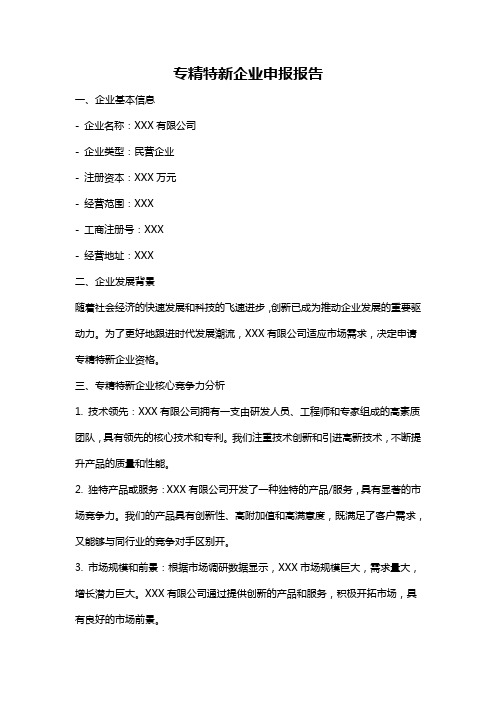 专精特新企业申报报告

一、企业基本信息

- 企业名称：XXX 有限公司

- 企业类型：民营企业

- 注册资本：XXX 万元

- 经营范围：XXX

- 工商注册号：XXX

- 经营地址：XXX

二、企业发展背景

随着社会经济的快速发展和科技的飞速进步，创新已成为推动企业发展的重要驱动力。为了更好地跟进时代发展潮流，XXX 有限公司适应市场需求，决定申请专精特新企业资格。

三、专精特新企业核心竞争力分析

1. 技术领先：XXX 有限公司拥有一支由研发人员、工程师和专家组成的高素质团队，具有领先的核心技术和专利。我们注重技术创新和引进高新技术，不断提升产品的质量和性能。

2. 独特产品或服务：XXX 有限公司开发了一种独特的产品/服务，具有显著的市场竞争力。我们的产品具有创新性、高附加值和高满意度，既满足了客户需求，又能够与同行业的竞争对手区别开。

3. 市场规模和前景：根据市场调研数据显示，XXX 市场规模巨大，需求量大，增长潜力巨大。XXX 有限公司通过提供创新的产品和服务，积极开拓市场，具有良好的市场前景。